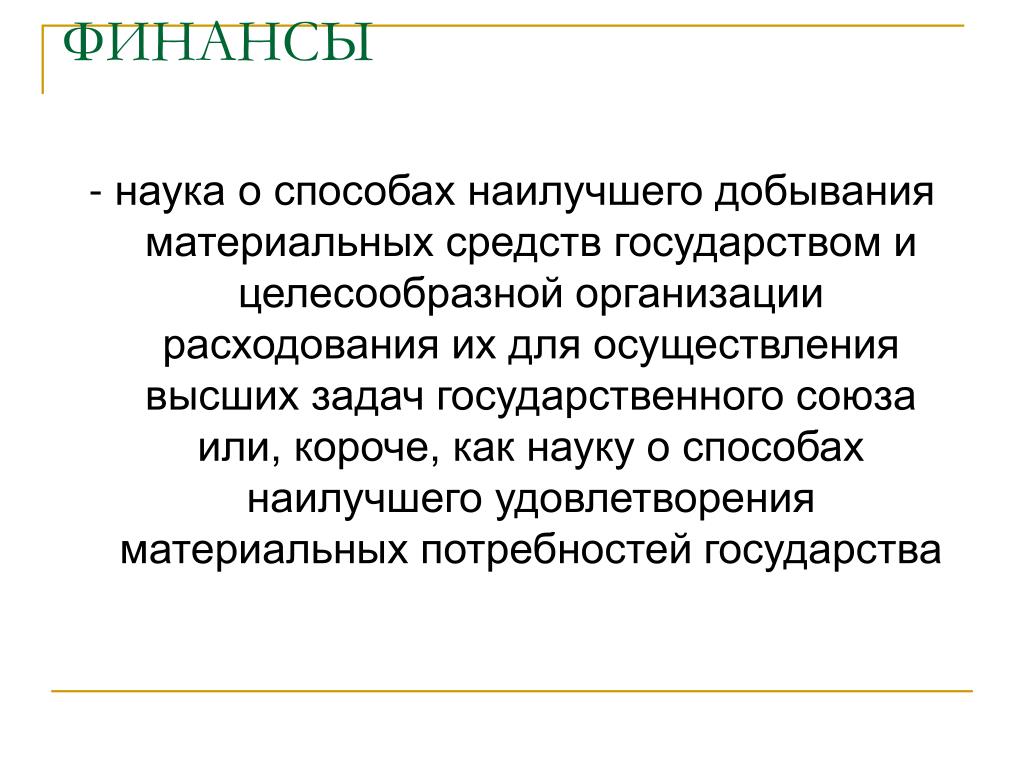 ФИНАНСЫ

- наука о способах наилучшего добывания материальных средств государством и целесообразной организации расходования их для осуществления высших задач государственного союза или, короче, как науку о способах наилучшего удовлетворения материальных потребностей государства